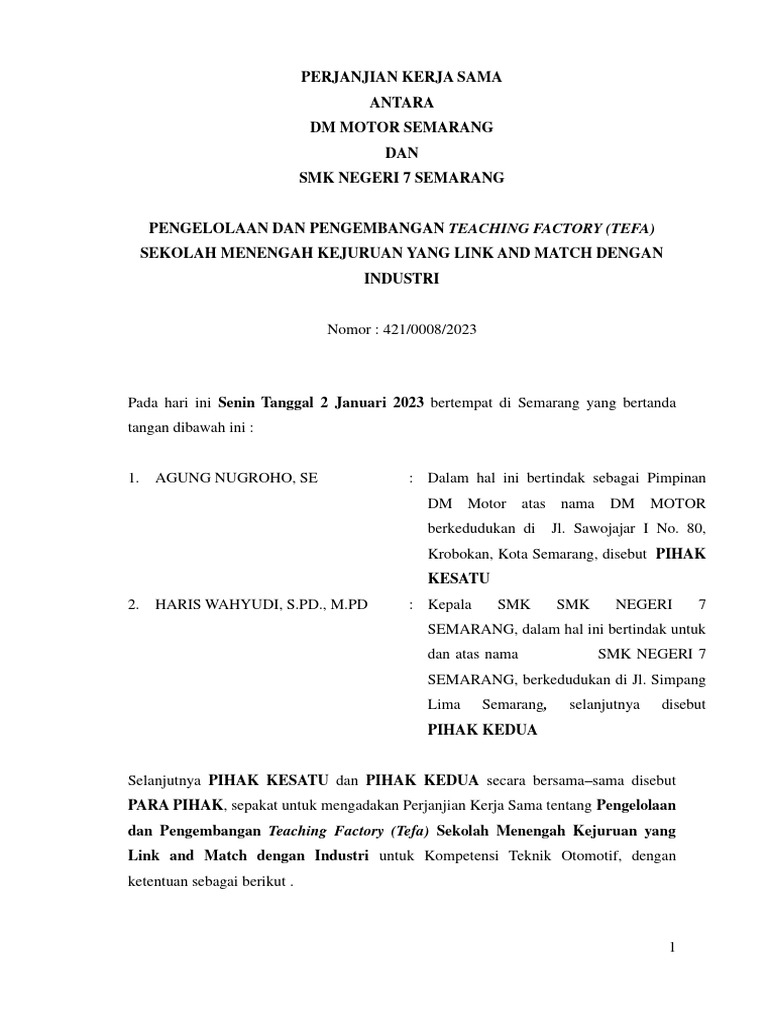 PERJANJIAN KERJA SAMA
ANTARA
DM MOTOR SEMARANG
DAN
SMK NEGERI 7 SEMARANG

PENGELOLAAN DAN PENGEMBANGAN TEACHING FACTORY (TEFA)
SEKOLAH MENENGAH KEJURUAN YANG LINK AND MATCH DENGAN INDUSTRI

Nomor : 421/0008/2023

Pada hari ini Senin Tanggal 2 Januari 2023 bertempat di Semarang yang bertanda tangan dibawah ini :

1. AGUNG NUGROHO, SE : Dalam hal ini bertindak sebagai Pimpinan DM Motor atas nama DM MOTOR berkedudukan di Jl. Sawojajar I No. 80, Krobokan, Kota Semarang, disebut PIHAK KESATU

2. HARIS WAHYUDI, S.PD., M.PD : Kepala SMK SMK NEGERI 7 SEMARANG, dalam hal ini bertindak untuk dan atas nama SMK NEGERI 7 SEMARANG, berkedudukan di Jl. Simpang Lima Semarang, selanjutnya disebut PIHAK KEDUA

Selanjutnya PIHAK KESATU dan PIHAK KEDUA secara bersama–sama disebut PARA PIHAK, sepakat untuk mengadakan Perjanjian Kerja Sama tentang Pengelolaan dan Pengembangan Teaching Factory (Tefa) Sekolah Menengah Kejuruan yang Link and Match dengan Industri untuk Kompetensi Teknik Otomotif, dengan ketentuan sebagai berikut .

1